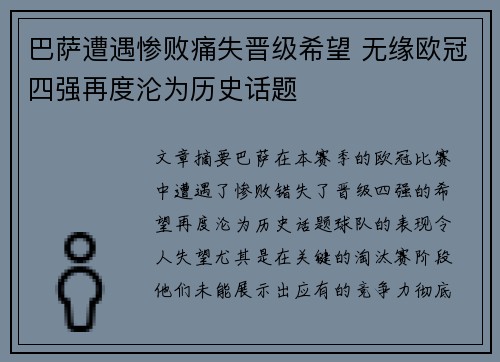 巴萨遭遇惨败痛失晋级希望 无缘欧冠四强再度沦为历史话题

文章摘要巴萨在本赛季的欧冠比赛中遭遇了惨败错失了晋级四强的希望再度沦为历史话题球队的表现令人失望尤其是在关键的淘汰赛阶段他们未能展示出应有的竞争力彻底